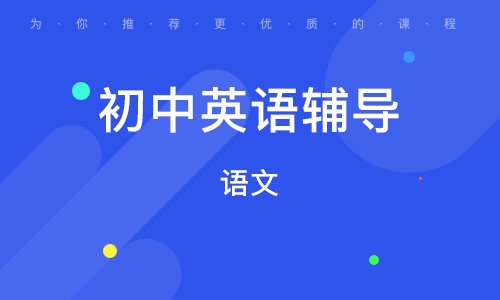 为 · 你 · 推 · 荐 · 更 · 优 · 质 · 的 · 课 · 程

初中英语辅导

语文